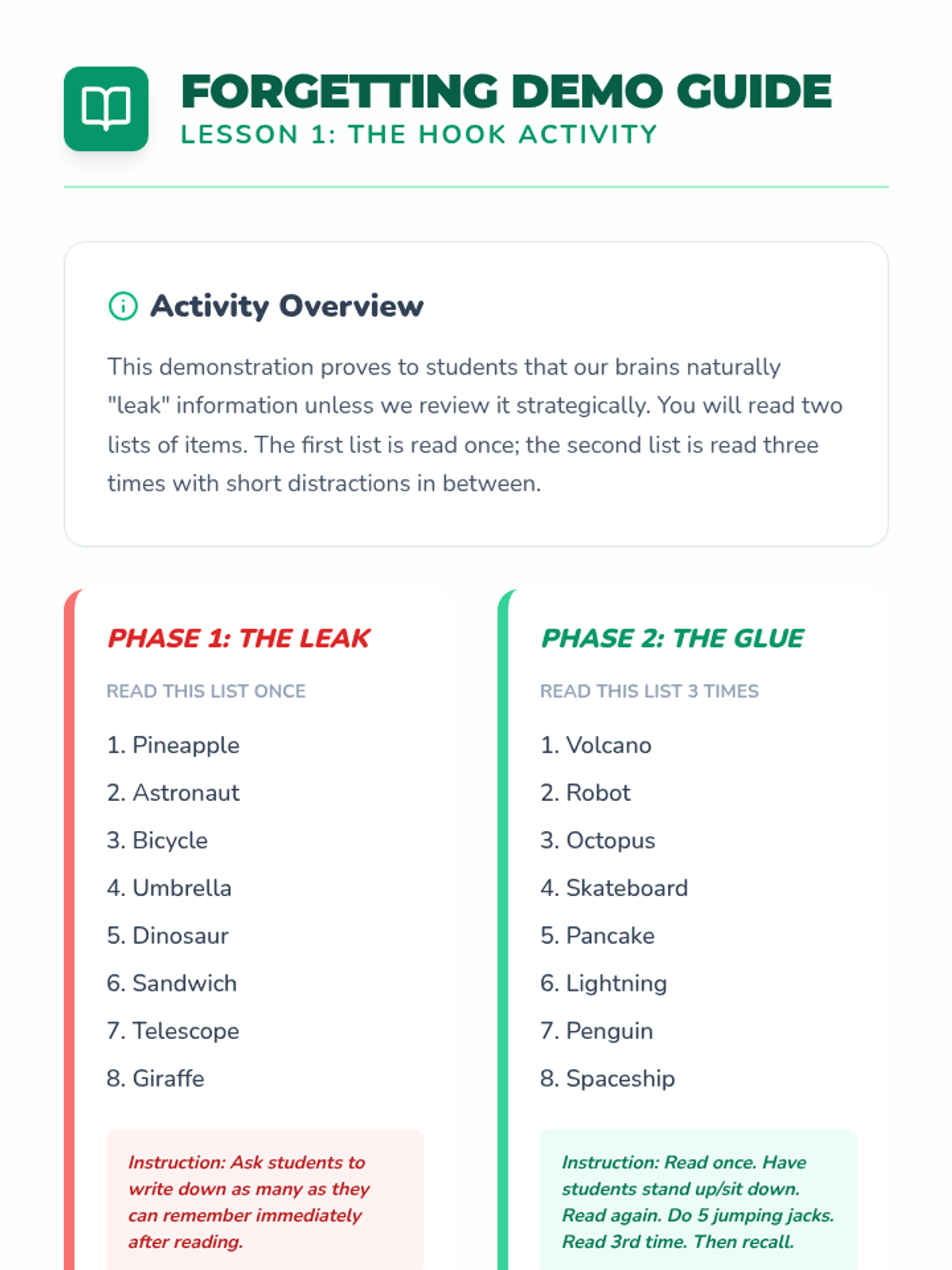 FORGETTING DEMO GUIDE
LESSON 1: THE HOOK ACTIVITY

Activity Overview

This demonstration proves to students that our brains naturally "leak" information unless we review it strategically. You will read two lists of items. The first list is read once; the second list is read three times with short distractions in between.

PHASE 1: THE LEAK

READ THIS LIST ONCE

1. Pineapple
2. Astronaut
3. Bicycle
4. Umbrella
5. Dinosaur
6. Sandwich
7. Telescope
8. Giraffe

Instruction: Ask students to write down as many as they can remember immediately after reading.

PHASE 2: THE GLUE

READ THIS LIST 3 TIMES

1. Volcano
2. Robot
3. Octopus
4. Skateboard
5. Pancake
6. Lightning
7. Penguin
8. Spaceship

Instruction: Read once. Have students stand up/sit down. Read again. Do 5 jumping jacks. Read 3rd time. Then recall.